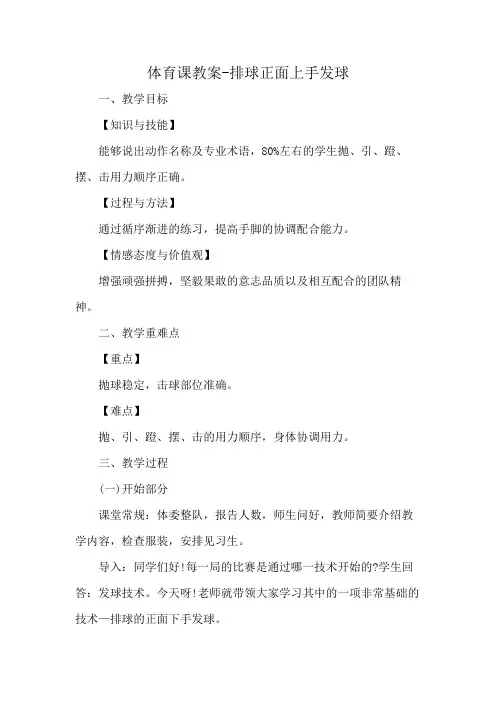 体育课教案-排球正面上手发球

一、教学目标

【知识与技能】

能够说出动作名称及专业术语，80%左右的学生抛、引、蹬、摆、击用力顺序正确。

【过程与方法】

通过循序渐进的练习，提高手脚的协调配合能力。

【情感态度与价值观】

增强顽强拼搏，坚毅果敢的意志品质以及相互配合的团队精神。

二、教学重难点

【重点】

抛球稳定，击球部位准确。

【难点】

抛、引、蹬、摆、击的用力顺序，身体协调用力。

三、教学过程

(一)开始部分

课堂常规：体委整队，报告人数，师生问好，教师简要介绍教学内容，检查服装，安排见习生。

导入：同学们好!每一局的比赛是通过哪一技术开始的?学生回答：发球技术。今天呀!老师就带领大家学习其中的一项非常基础的技术—排球的正面下手发球。